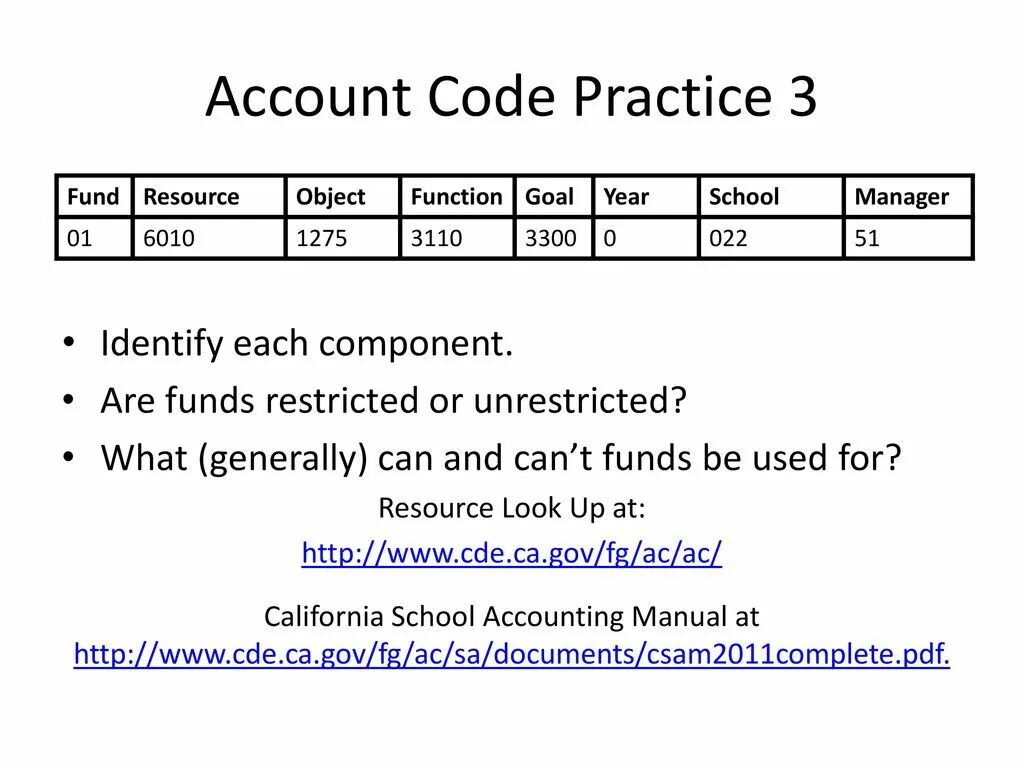 Account Code Practice 3

| Fund | Resource | Object | Function | Goal | Year | School | Manager |
|---|---|---|---|---|---|---|---|
| 01 | 6010 | 1275 | 3110 | 3300 | 0 | 022 | 51 |

• Identify each component.
• Are funds restricted or unrestricted?
• What (generally) can and can't funds be used for?

Resource Look Up at:
http://www.cde.ca.gov/fg/ac/ac/

California School Accounting Manual at
http://www.cde.ca.gov/fg/ac/sa/documents/csam2011complete.pdf.